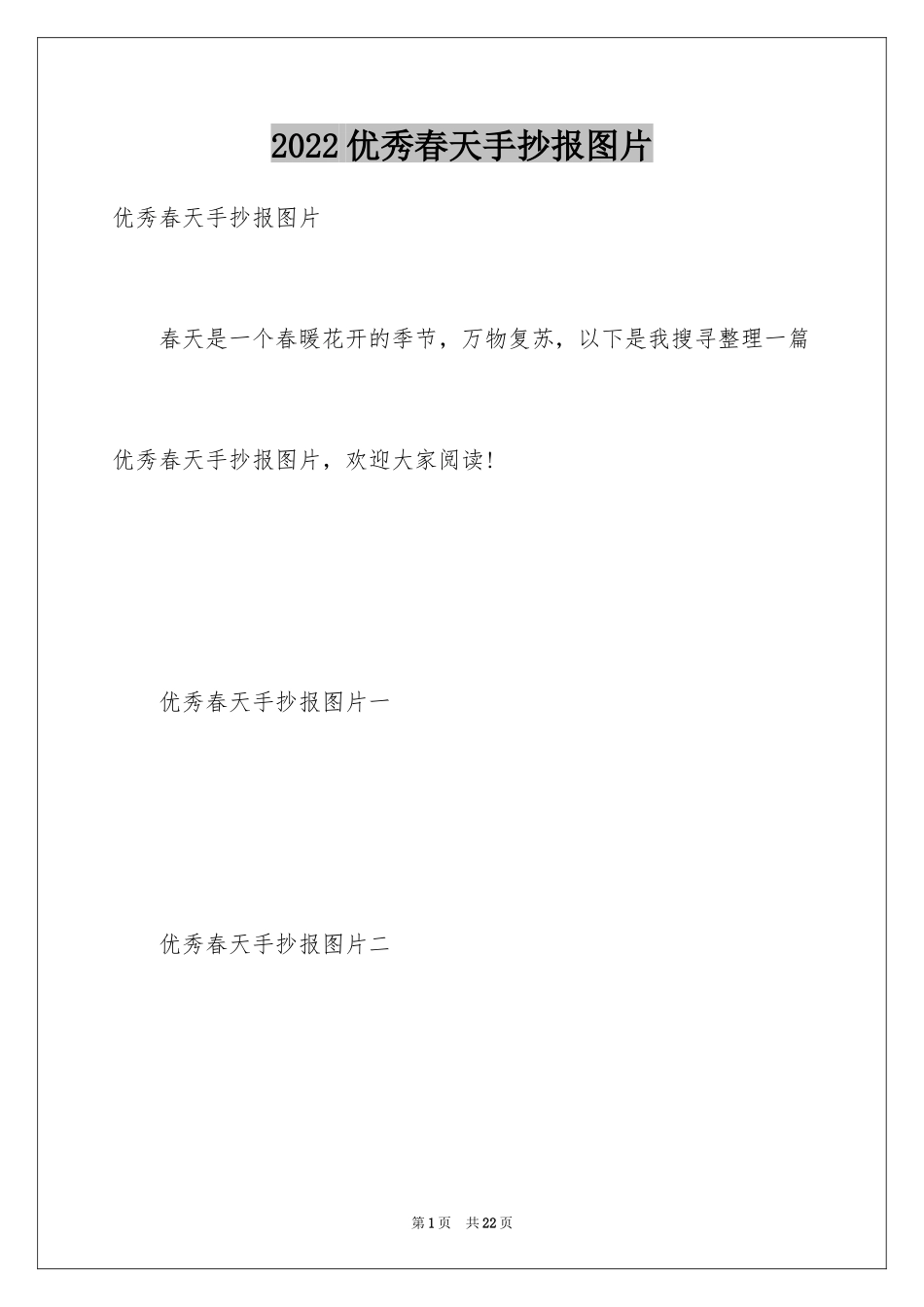 2022 优秀春天手抄报图片

优秀春天手抄报图片

春天是一个春暖花开的季节，万物复苏，以下是我搜寻整理一篇优秀春天手抄报图片，欢迎大家阅读!

优秀春天手抄报图片一

优秀春天手抄报图片二

第 1 页 共 22 页